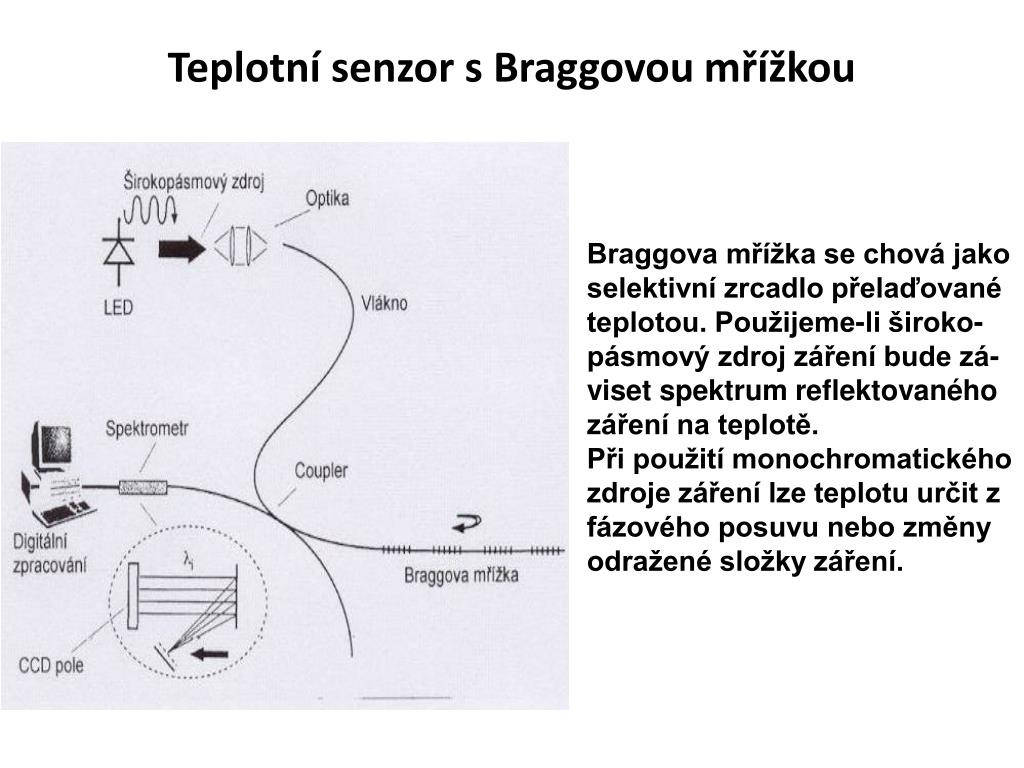 Teplotní senzor s Braggovou mřížkou

Širokopásmový zdroj
Optika
LED
Vlákno
Spektrometr
Coupler
Digitální zpracování
$\lambda_i$
Braggova mřížka
CCD pole

Braggova mřížka se chová jako selektivní zrcadlo přelaďované teplotou. Použijeme-li širokopásmový zdroj záření bude záviset spektrum reflektovaného záření na teplotě.
Při použití monochromatického zdroje záření lze teplotu určit z fázového posuvu nebo změny odražené složky záření.